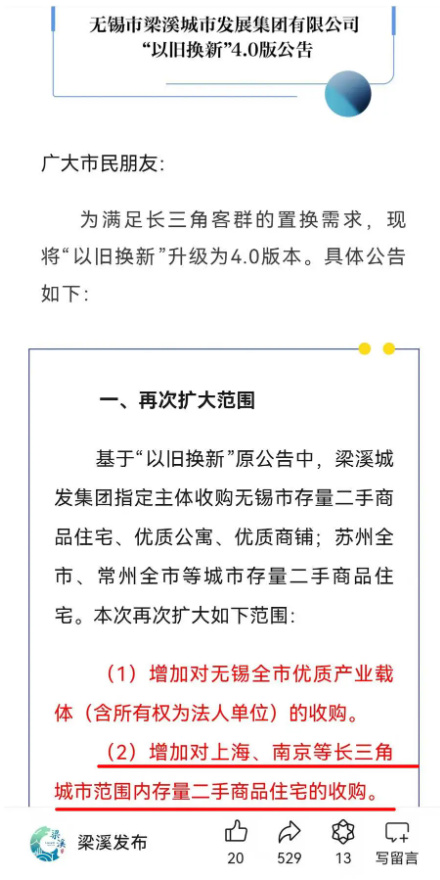 无锡市梁溪城市发展集团有限公司
“以旧换新”4.0版公告

广大市民朋友:

为满足长三角客群的置换需求，现将“以旧换新”升级为4.0版本。具体公告如下:

一、再次扩大范围

基于“以旧换新”原公告中，梁溪城发集团指定主体收购无锡市存量二手商品住宅、优质公寓、优质商铺；苏州全市、常州全市等城市存量二手商品住宅。本次再次扩大如下范围:

（1）增加对无锡全市优质产业载体（含所有权为法人单位）的收购。

（2）增加对上海、南京等长三角城市范围内存量二手商品住宅的收购。

梁溪
梁溪发布
20
529
13
写留言